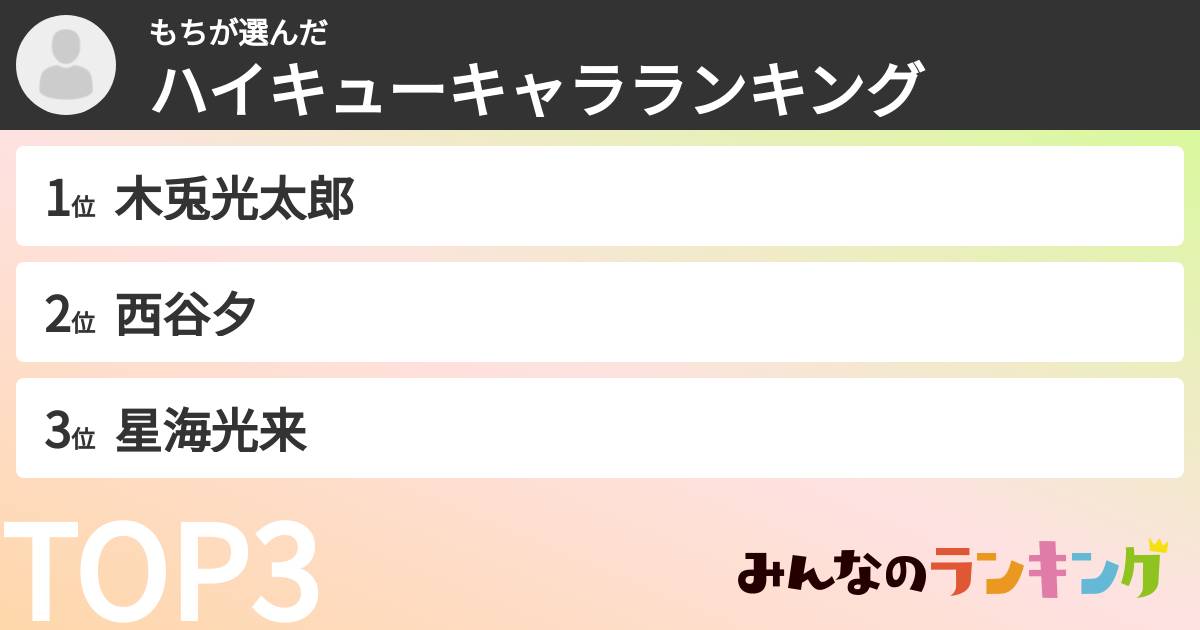 もちが選んだ
ハイキューキャラランキング

1位 木兎光太郎

2位 西谷夕

3位 星海光来

TOP3

みんなのランキング